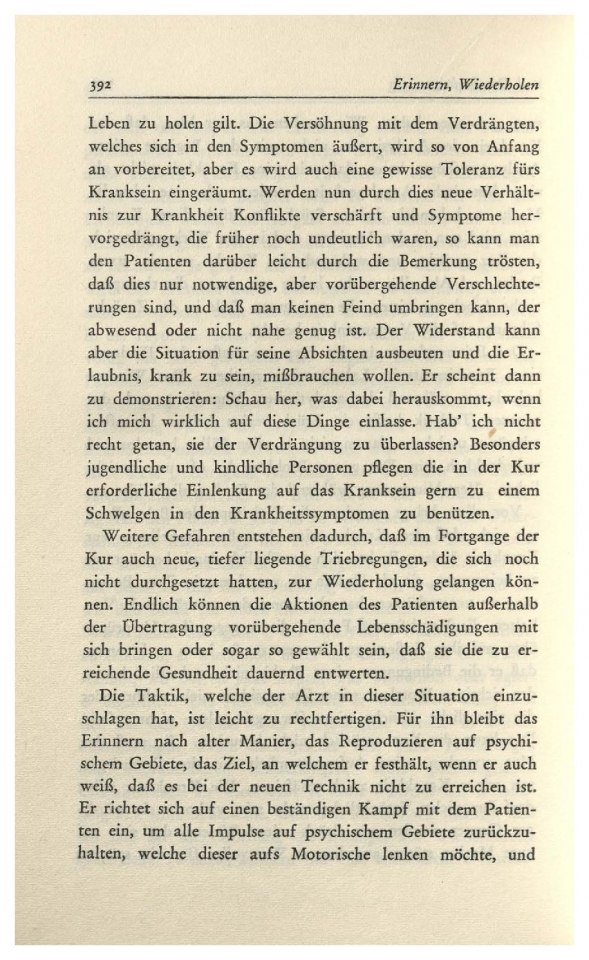 392 Erinnern, Wiederholen

Leben zu holen gilt. Die Versöhnung mit dem Verdrängten, welches sich in den Symptomen äußert, wird so von Anfang an vorbereitet, aber es wird auch eine gewisse Toleranz fürs Kranksein eingeräumt. Werden nun durch dies neue Verhältnis zur Krankheit Konflikte verschärft und Symptome hervorgedrängt, die früher noch undeutlich waren, so kann man den Patienten darüber leicht durch die Bemerkung trösten, daß dies nur notwendige, aber vorübergehende Verschlechterungen sind, und daß man keinen Feind umbringen kann, der abwesend oder nicht nahe genug ist. Der Widerstand kann aber die Situation für seine Absichten ausbeuten und die Erlaubnis, krank zu sein, mißbrauchen wollen. Er scheint dann zu demonstrieren: Schau her, was dabei herauskommt, wenn ich mich wirklich auf diese Dinge einlasse. Hab' ich nicht recht getan, sie der Verdrängung zu überlassen? Besonders jugendliche und kindliche Personen pflegen die in der Kur erforderliche Einlenkung auf das Kranksein gern zu einem Schwelgen in den Krankheitssymptomen zu benützen.

Weitere Gefahren entstehen dadurch, daß im Fortgange der Kur auch neue, tiefer liegende Triebregungen, die sich noch nicht durchgesetzt hatten, zur Wiederholung gelangen können. Endlich können die Aktionen des Patienten außerhalb der Übertragung vorübergehende Lebensschädigungen mit sich bringen oder sogar so gewählt sein, daß sie die zu erreichende Gesundheit dauernd entwerten.

Die Taktik, welche der Arzt in dieser Situation einzuschlagen hat, ist leicht zu rechtfertigen. Für ihn bleibt das Erinnern nach alter Manier, das Reproduzieren auf psychischem Gebiete, das Ziel, an welchem er festhält, wenn er auch weiß, daß es bei der neuen Technik nicht zu erreichen ist. Er richtet sich auf einen beständigen Kampf mit dem Patienten ein, um alle Impulse auf psychischem Gebiete zurückzuhalten, welche dieser aufs Motorische lenken möchte, und